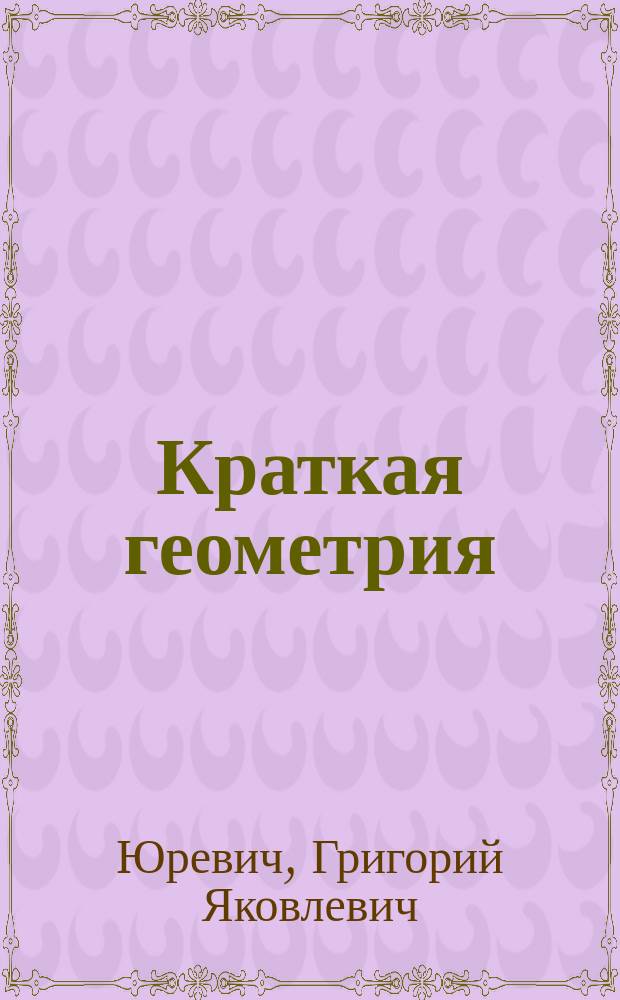 Краткая геометрия

Юревич, Григорий Яковлевич